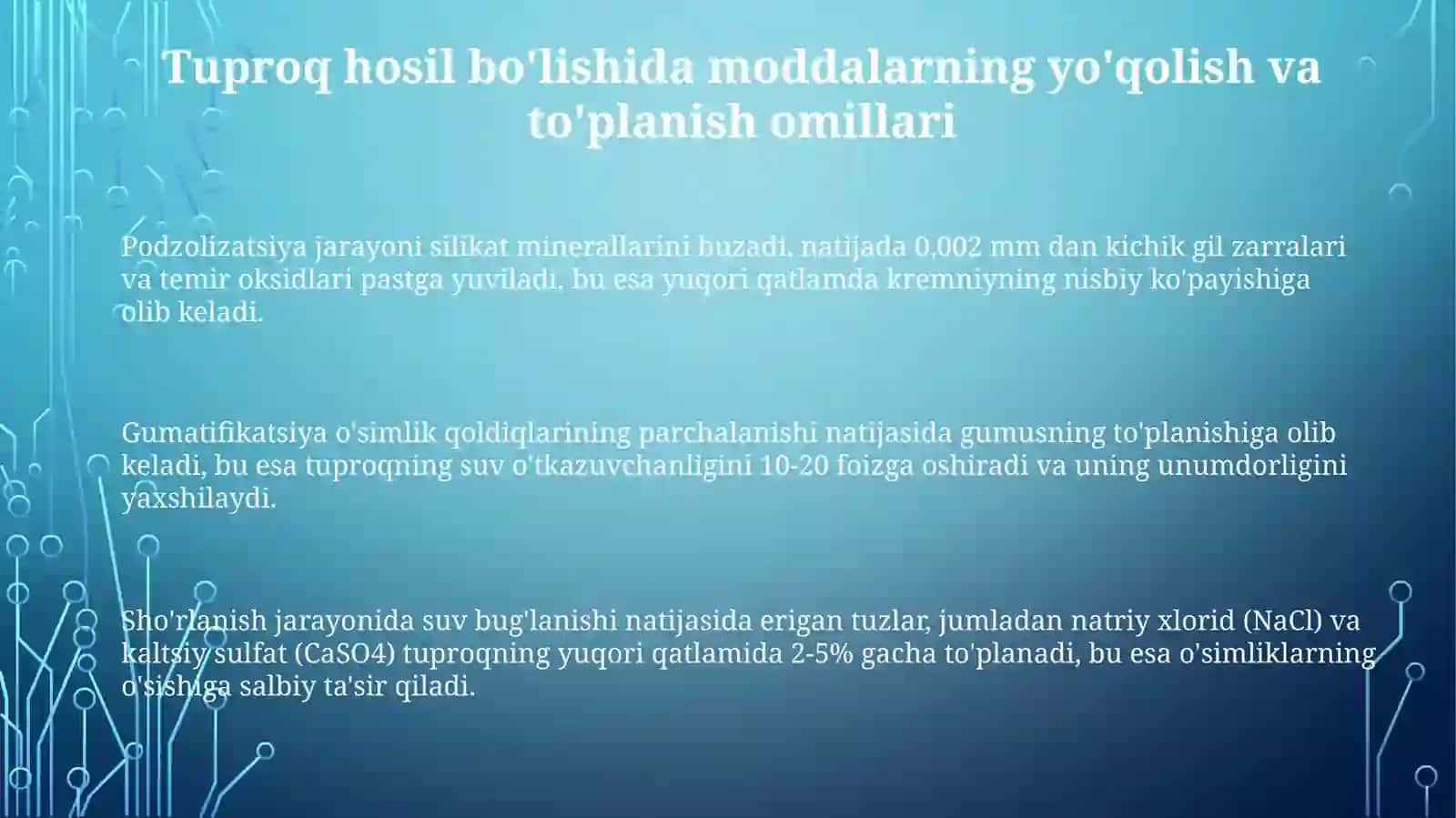 Tuproq hosil bo'lishida moddalarning yo'qolish va to'planish omillari

Podzolizatsiya jarayoni silikat minerallarini buzadi, natijada 0,002 mm dan kichik gil zarralari va temir oksidlari pastga yuviladi, bu esa yuqori qatlamda kremniyning nisbiy ko'payishiga olib keladi.

Gumatifikatsiya o'simlik qoldiqlarining parchalanishi natijasida gumusning to'planishiga olib keladi, bu esa tuproqning suv o'tkazuvchanligini 10-20 foizga oshiradi va uning unumdorligini yaxshilaydi.

Sho'rlanish jarayonida suv bug'lanishi natijasida erigan tuzlar, jumladan natriy xlorid (NaCl) va kaltsiy sulfat (CaSO4) tuproqning yuqori qatlamida 2-5% gacha to'planadi, bu esa o'simliklarning o'sishiga salbiy ta'sir qiladi.